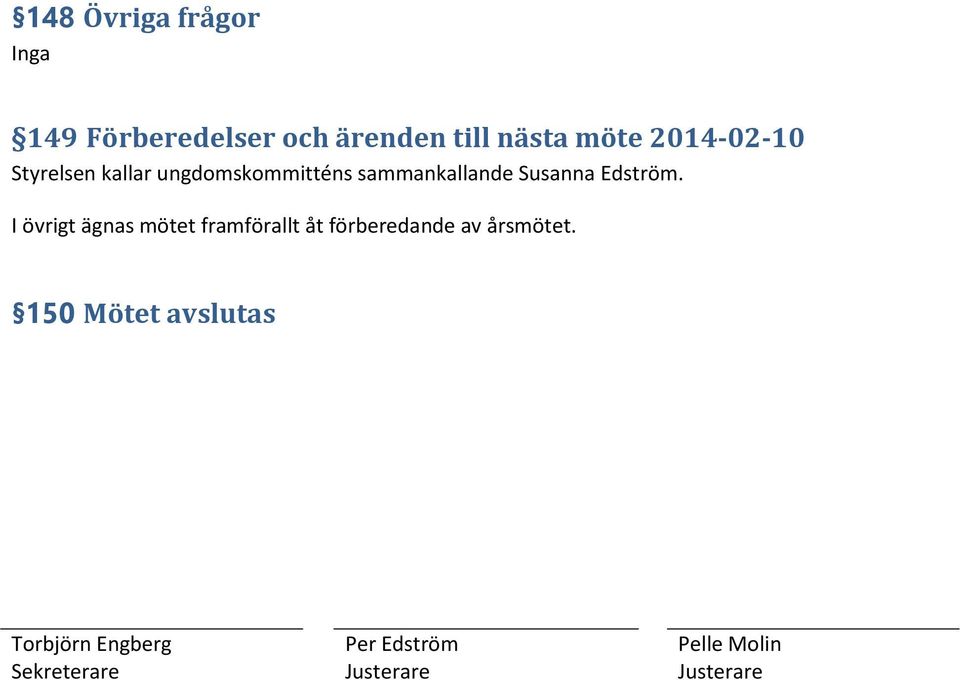 §148 Övriga frågor
Inga

§149 Förberedelser och ärenden till nästa möte 2014-02-10
Styrelsen kallar ungdomskommitténs sammankallande Susanna Edström.

I övrigt ägnas mötet framförallt åt förberedande av årsmötet.

§150 Mötet avslutas

Torbjörn Engberg
Sekreterare

Per Edström
Justerare

Pelle Molin
Justerare